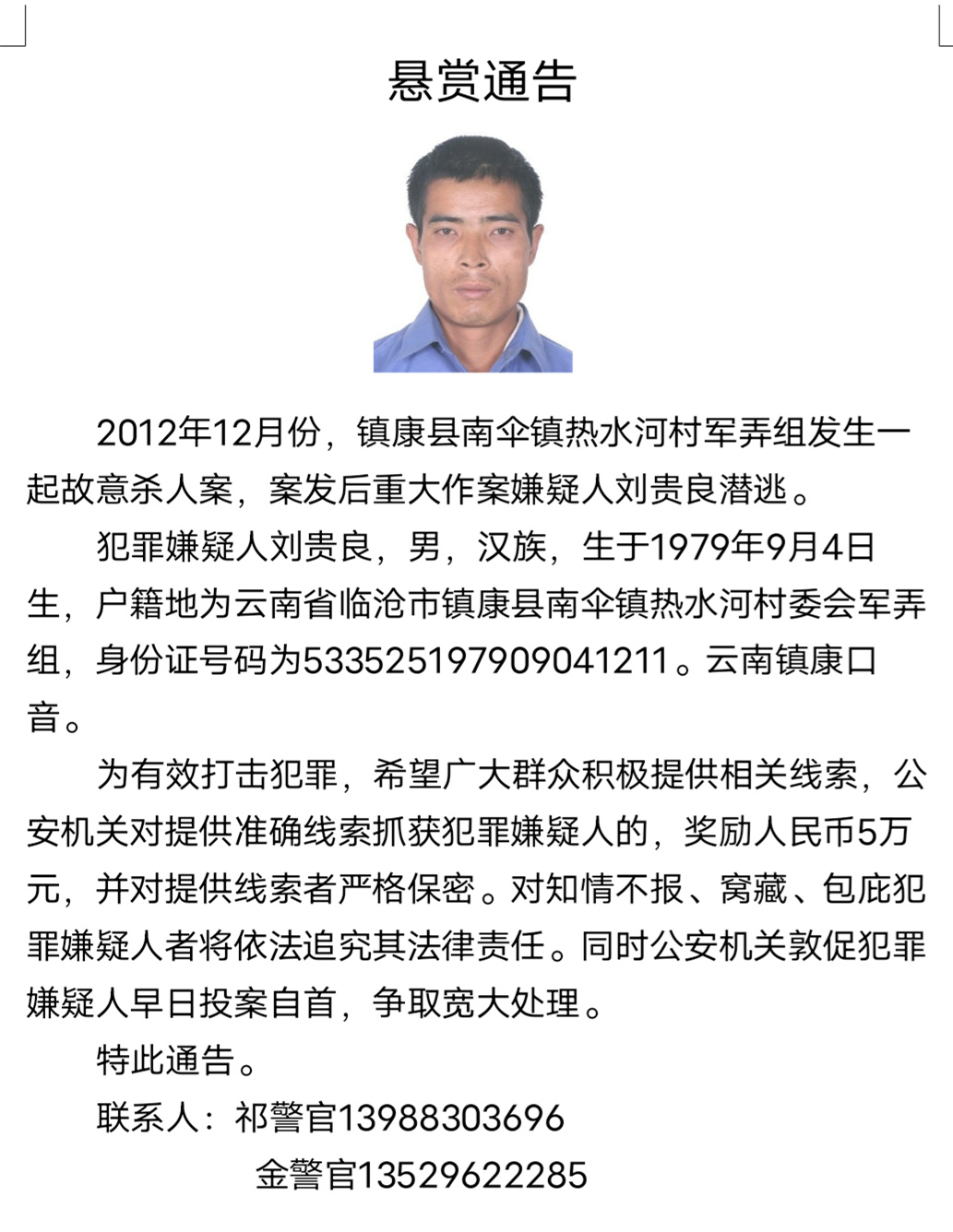 悬赏通告

2012年12月份，镇康县南伞镇热水河村军弄组发生一起故意杀人案，案发后重大作案嫌疑人刘贵良潜逃。

犯罪嫌疑人刘贵良，男，汉族，生于1979年9月4日生，户籍地为云南省临沧市镇康县南伞镇热水河村委会军弄组，身份证号码为533525197909041211。云南镇康口音。

为有效打击犯罪，希望广大群众积极提供相关线索，公安机关对提供准确线索抓获犯罪嫌疑人的，奖励人民币5万元，并对提供线索者严格保密。对知情不报、窝藏、包庇犯罪嫌疑人者将依法追究其法律责任。同时公安机关敦促犯罪嫌疑人早日投案自首，争取宽大处理。

特此通告。

联系人：祁警官13988303696

金警官13529622285